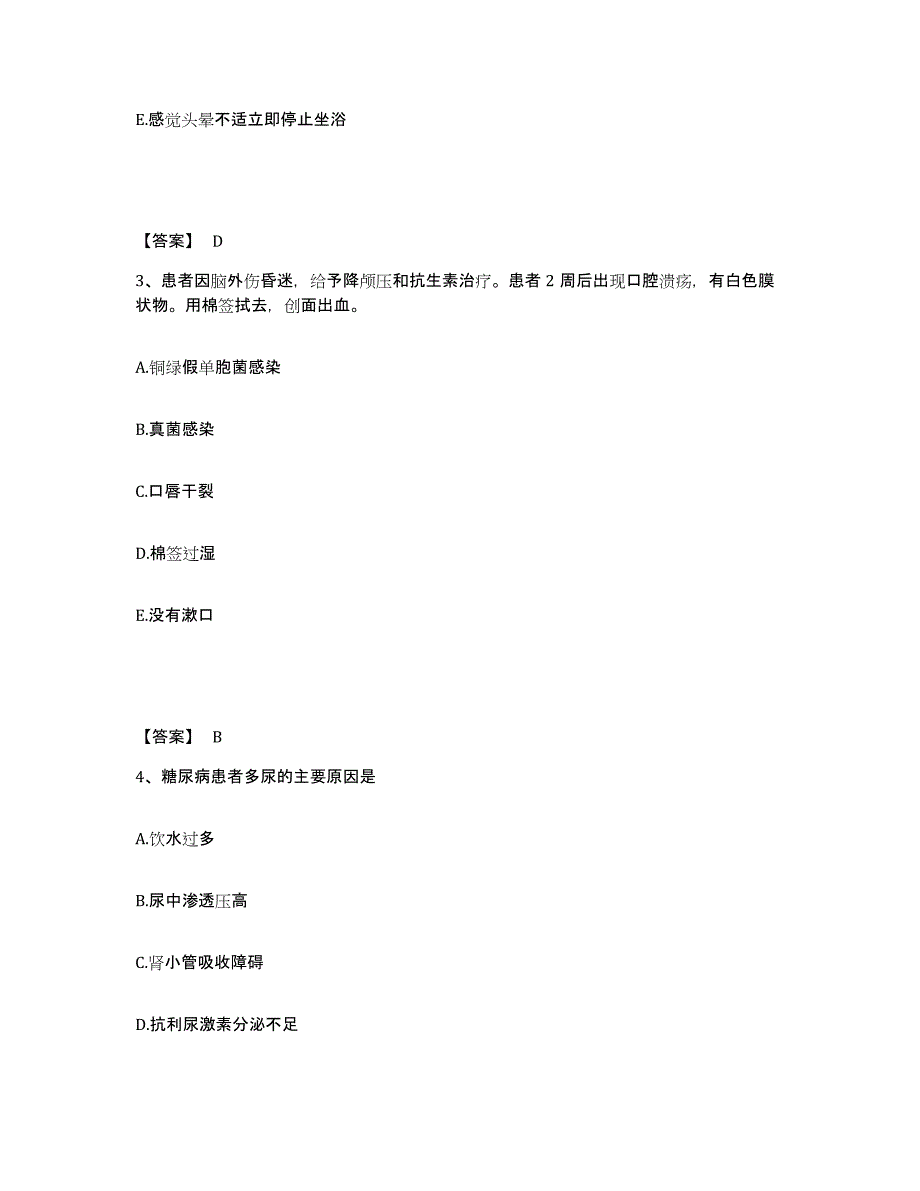 E.感觉头晕不适立即停止坐浴

【答案】 D

3、患者因脑外伤昏迷，给予降颅压和抗生素治疗。患者 2 周后出现口腔溃疡，有白色膜状物。用棉签拭去，创面出血。

A.铜绿假单胞菌感染

B.真菌感染

C.口唇干裂

D.棉签过湿

E.没有漱口

【答案】 B

4、糖尿病患者多尿的主要原因是

A.饮水过多

B.尿中渗透压高

C.肾小管吸收障碍

D.抗利尿激素分泌不足